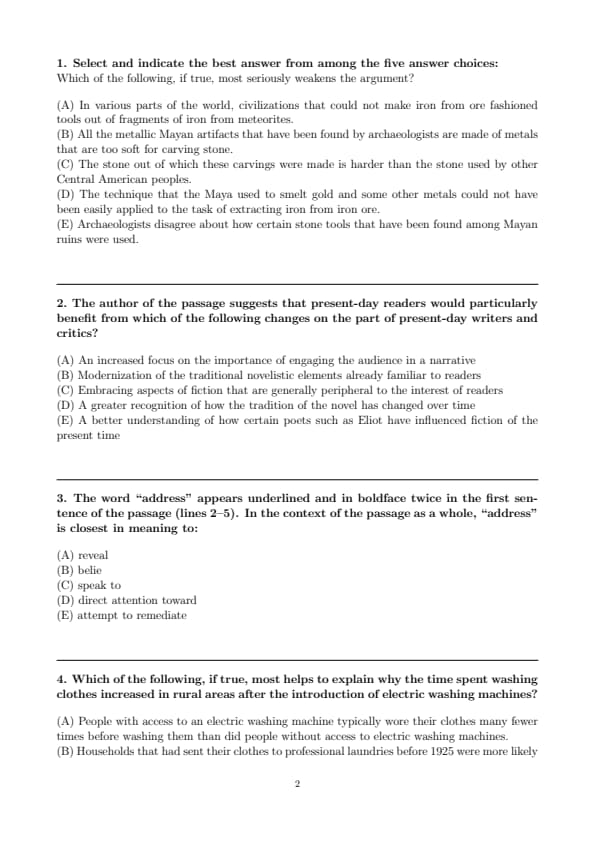 1. Select and indicate the best answer from among the five answer choices:
Which of the following, if true, most seriously weakens the argument?

(A) In various parts of the world, civilizations that could not make iron from ore fashioned tools out of fragments of iron from meteorites.
(B) All the metallic Mayan artifacts that have been found by archaeologists are made of metals that are too soft for carving stone.
(C) The stone out of which these carvings were made is harder than the stone used by other Central American peoples.
(D) The technique that the Maya used to smelt gold and some other metals could not have been easily applied to the task of extracting iron from iron ore.
(E) Archaeologists disagree about how certain stone tools that have been found among Mayan ruins were used.

2. The author of the passage suggests that present-day readers would particularly benefit from which of the following changes on the part of present-day writers and critics?

(A) An increased focus on the importance of engaging the audience in a narrative
(B) Modernization of the traditional novelistic elements already familiar to readers
(C) Embracing aspects of fiction that are generally peripheral to the interest of readers
(D) A greater recognition of how the tradition of the novel has changed over time
(E) A better understanding of how certain poets such as Eliot have influenced fiction of the present time

3. The word "address" appears underlined and in boldface twice in the first sentence of the passage (lines 2–5). In the context of the passage as a whole, "address" is closest in meaning to:

(A) reveal
(B) belie
(C) speak to
(D) direct attention toward
(E) attempt to remediate

4. Which of the following, if true, most helps to explain why the time spent washing clothes increased in rural areas after the introduction of electric washing machines?

(A) People with access to an electric washing machine typically wore their clothes many fewer times before washing them than did people without access to electric washing machines.
(B) Households that had sent their clothes to professional laundries before 1925 were more likely

2